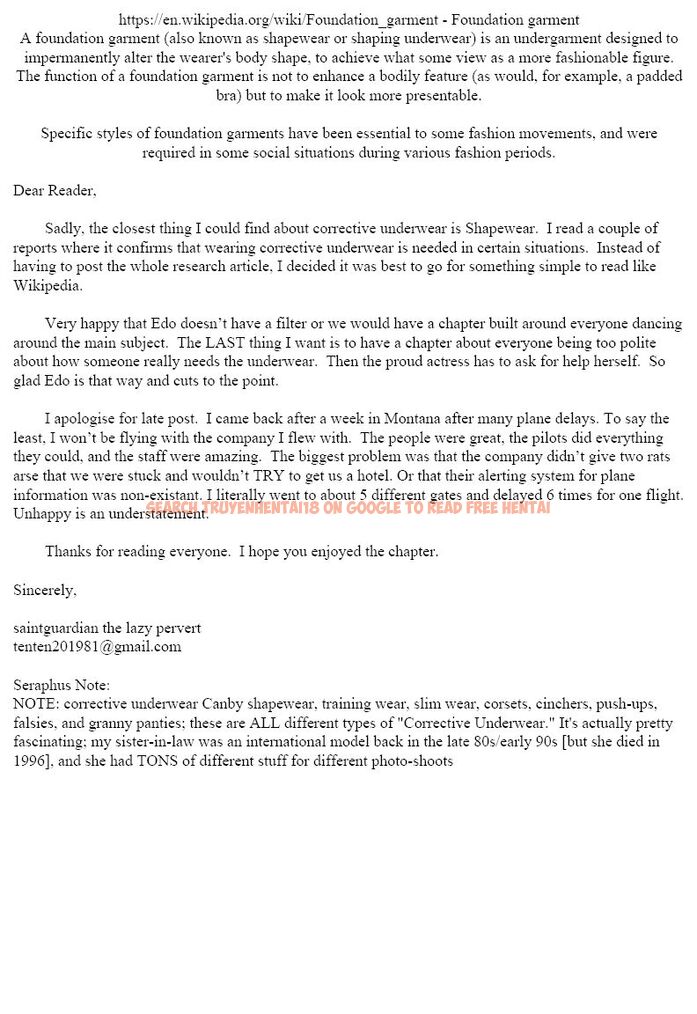 https://en.wikipedia.org/wiki/Foundation_garment - Foundation garment
A foundation garment (also known as shapewear or shaping underwear) is an undergarment designed to impermanently alter the wearer's body shape, to achieve what some view as a more fashionable figure. The function of a foundation garment is not to enhance a bodily feature (as would, for example, a padded bra) but to make it look more presentable.

Specific styles of foundation garments have been essential to some fashion movements, and were required in some social situations during various fashion periods.

Dear Reader,

Sadly, the closest thing I could find about corrective underwear is Shapewear. I read a couple of reports where it confirms that wearing corrective underwear is needed in certain situations. Instead of having to post the whole research article, I decided it was best to go for something simple to read like Wikipedia.

Very happy that Edo doesn't have a filter or we would have a chapter built around everyone dancing around the main subject. The LAST thing I want is to have a chapter about everyone being too polite about how someone really needs the underwear. Then the proud actress has to ask for help herself. So glad Edo is that way and cuts to the point.

I apologise for late post. I came back after a week in Montana after many plane delays. To say the least, I won't be flying with the company I flew with. The people were great, the pilots did everything they could, and the staff were amazing. The biggest problem was that the company didn't give two rats arse that we were stuck and wouldn't TRY to get us a hotel. Or that their alerting system for plane information was non-existant. I literally went to about 5 different gates and delayed 6 times for one flight. Unhappy is an understatement.

SEARCH TRUYENHENTAI18 ON GOOGLE TO READ FREE HENTAI

Thanks for reading everyone. I hope you enjoyed the chapter.

Sincerely,

saintguardian the lazy pervert
tenten201981@gmail.com

Seraphus Note:
NOTE: corrective underwear Canby shapewear, training wear, slim wear, corsets, cinchers, push-ups, falsies, and granny panties; these are ALL different types of "Corrective Underwear." It's actually pretty fascinating; my sister-in-law was an international model back in the late 80s/early 90s [but she died in 1996], and she had TONS of different stuff for different photo-shoots